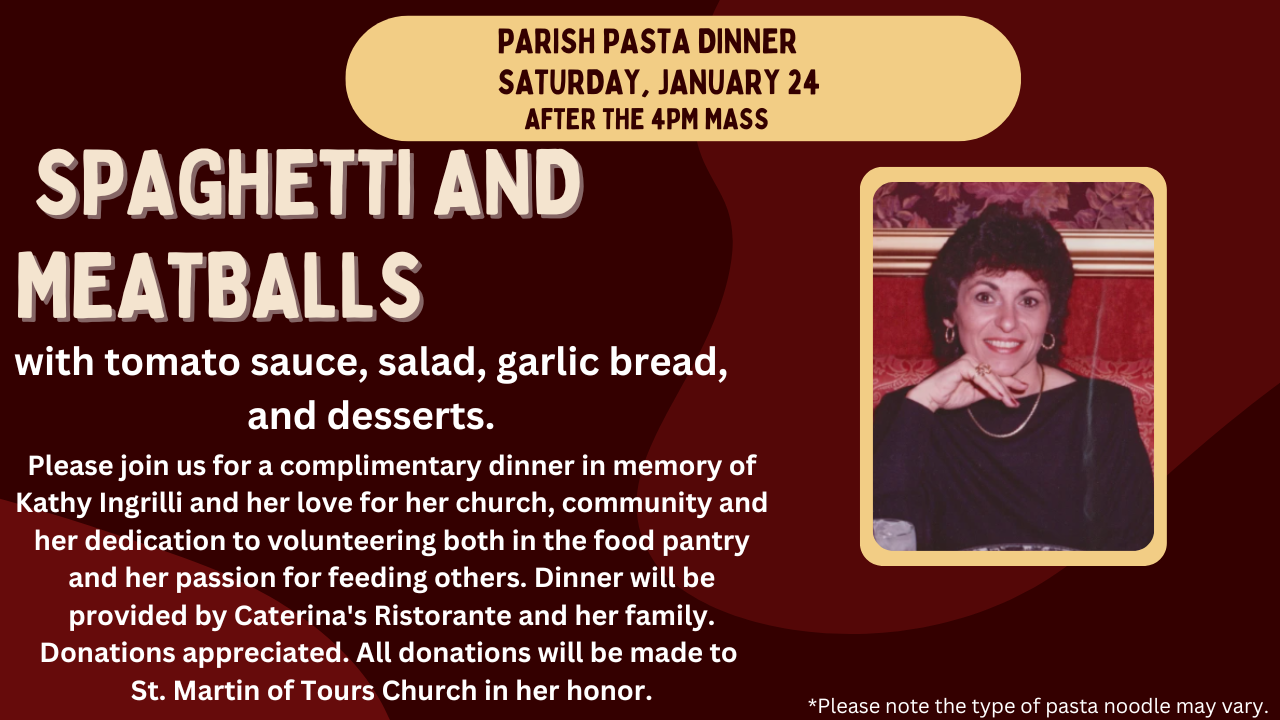 PARISH PASTA DINNER
SATURDAY, JANUARY 24
AFTER THE 4PM MASS

SPAGHETTI AND MEATBALLS

with tomato sauce, salad, garlic bread, and desserts.

Please join us for a complimentary dinner in memory of Kathy Ingrilli and her love for her church, community and her dedication to volunteering both in the food pantry and her passion for feeding others. Dinner will be provided by Caterina's Ristorante and her family. Donations appreciated. All donations will be made to St. Martin of Tours Church in her honor.

*Please note the type of pasta noodle may vary.